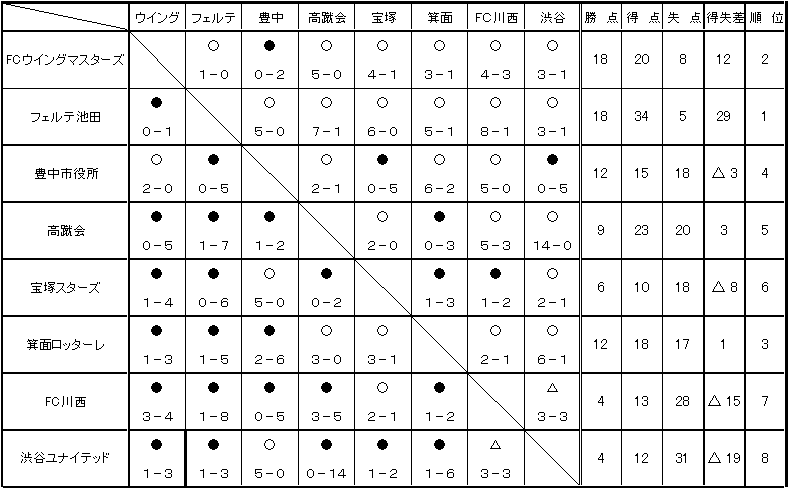 | | ウイング | フェルテ | 豊中 | 高蹴会 | 宝塚 | 箕面 | FC川西 | 渋谷 | 勝 点 | 得 点 | 失 点 | 得失差 | 順 位 |
|---|---|---|---|---|---|---|---|---|---|---|---|---|---|
| FCウイングマスターズ | | ○ 1－0 | ● 0－2 | ○ 5－0 | ○ 4－1 | ○ 3－1 | ○ 4－3 | ○ 3－1 | 18 | 20 | 8 | 12 | 2 |
| フェルテ池田 | ● 0－1 | | ○ 5－0 | ○ 7－1 | ○ 6－0 | ○ 5－1 | ○ 8－1 | ○ 3－1 | 18 | 34 | 5 | 29 | 1 |
| 豊中市役所 | ○ 2－0 | ● 0－5 | | ○ 2－1 | ● 0－5 | ○ 6－2 | ○ 5－0 | ● 0－5 | 12 | 15 | 18 | △ 3 | 4 |
| 高蹴会 | ● 0－5 | ● 1－7 | ● 1－2 | | ○ 2－0 | ● 0－3 | ○ 5－3 | ○ 14－0 | 9 | 23 | 20 | 3 | 5 |
| 宝塚スターズ | ● 1－4 | ● 0－6 | ○ 5－0 | ● 0－2 | | ● 1－3 | ● 1－2 | ○ 2－1 | 6 | 10 | 18 | △ 8 | 6 |
| 箕面ロッターレ | ● 1－3 | ● 1－5 | ● 2－6 | ○ 3－0 | ○ 3－1 | | ○ 2－1 | ○ 6－1 | 12 | 18 | 17 | 1 | 3 |
| FC川西 | ● 3－4 | ● 1－8 | ● 0－5 | ● 3－5 | ○ 2－1 | ● 1－2 | | △ 3－3 | 4 | 13 | 28 | △ 15 | 7 |
| 渋谷ユナイテッド | ● 1－3 | ● 1－3 | ○ 5－0 | ● 0－14 | ● 1－2 | ● 1－6 | △ 3－3 | | 4 | 12 | 31 | △ 19 | 8 |